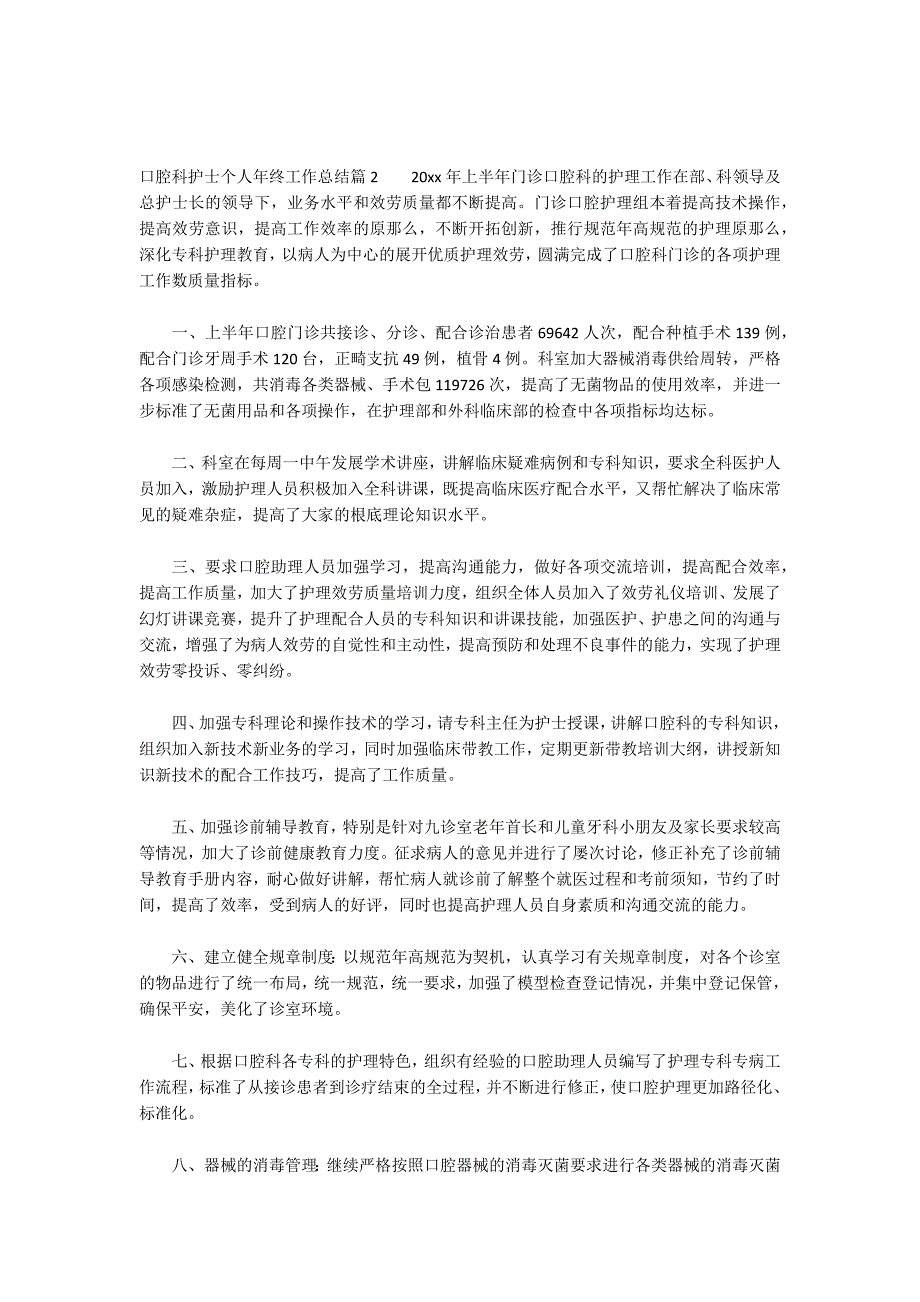 口腔科护士个人年终工作总结篇 2　　20xx 年上半年门诊口腔科的护理工作在部、科领导及总护士长的领导下，业务水平和效劳质量都不断提高。门诊口腔护理组本着提高技术操作，提高效劳意识，提高工作效率的原那么，不断开拓创新，推行规范年高规范的护理原那么，深化专科护理教育，以病人为中心的展开优质护理效劳，圆满完成了口腔科门诊的各项护理工作数质量指标。

一、上半年口腔门诊共接诊、分诊、配合诊治患者 69642 人次，配合种植手术 139 例，配合门诊牙周手术 120 台，正畸支抗 49 例，植骨 4 例。科室加大器械消毒供给周转，严格各项感染检测，共消毒各类器械、手术包 119726 次，提高了无菌物品的使用效率，并进一步标准了无菌用品和各项操作，在护理部和外科临床部的检查中各项指标均达标。

二、科室在每周一中午发展学术讲座，讲解临床疑难病例和专科知识，要求全科医护人员加入，激励护理人员积极加入全科讲课，既提高临床医疗配合水平，又帮忙解决了临床常见的疑难杂症，提高了大家的根底理论知识水平。

三、要求口腔助理人员加强学习，提高沟通能力，做好各项交流培训，提高配合效率，提高工作质量，加大了护理效劳质量培训力度，组织全体人员加入了效劳礼仪培训、发展了幻灯讲课竞赛，提升了护理配合人员的专科知识和讲课技能，加强医护、护患之间的沟通与交流，增强了为病人效劳的自觉性和主动性，提高预防和处理不良事件的能力，实现了护理效劳零投诉、零纠纷。

四、加强专科理论和操作技术的学习，请专科主任为护士授课，讲解口腔科的专科知识，组织加入新技术新业务的学习，同时加强临床带教工作，定期更新带教培训大纲，讲授新知识新技术的配合工作技巧，提高了工作质量。

五、加强诊前辅导教育，特别是针对九诊室老年首长和儿童牙科小朋友及家长要求较高等情况，加大了诊前健康教育力度。征求病人的意见并进行了屡次讨论，修正补充了诊前辅导教育手册内容，耐心做好讲解，帮忙病人就诊前了解整个就医过程和考前须知，节约了时间，提高了效率，受到病人的好评，同时也提高护理人员自身素质和沟通交流的能力。

六、建立健全规章制度：以规范年高规范为契机，认真学习有关规章制度，对各个诊室的物品进行了统一布局，统一规范，统一要求，加强了模型检查登记情况，并集中登记保管，确保平安，美化了诊室环境。

七、根据口腔科各专科的护理特色，组织有经验的口腔助理人员编写了护理专科专病工作流程，标准了从接诊患者到诊疗结束的全过程，并不断进行修正，使口腔护理更加路径化、标准化。

八、器械的消毒管理：继续严格按照口腔器械的消毒灭菌要求进行各类器械的消毒灭菌